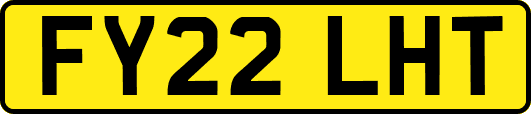 FY22 LHT